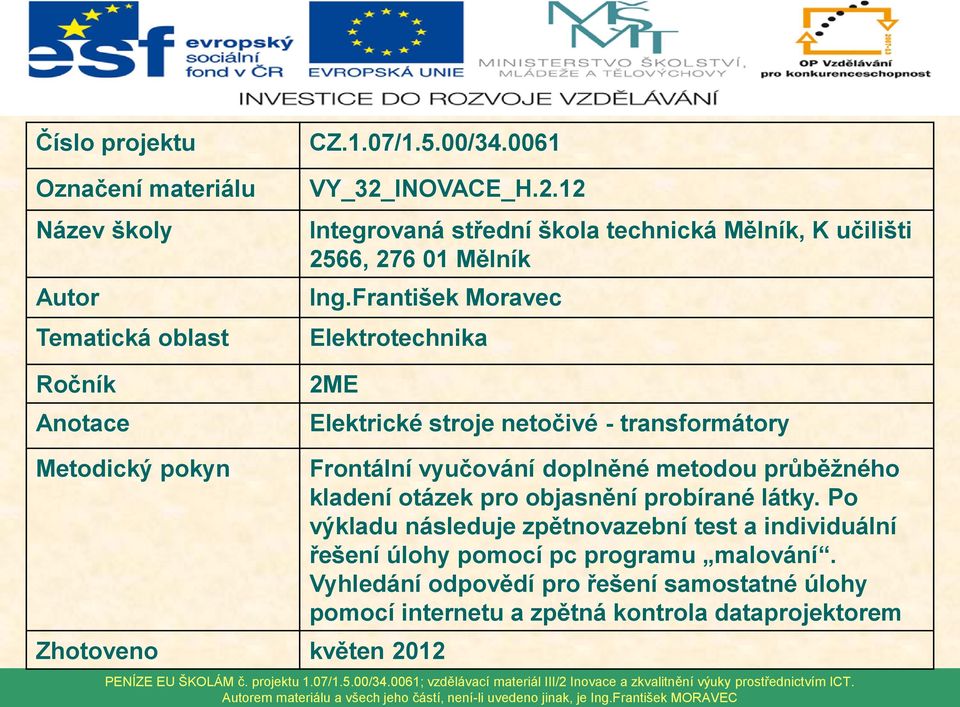 esf evropský sociální fond v ČR
EVROPSKÁ UNIE
MŠMT
MINISTERSTVO ŠKOLSTVÍ, MLÁDEŽE A TĚLOVÝCHOVY
OP Vzdělávání pro konkurenceschopnost
INVESTICE DO ROZVOJE VZDĚLÁVÁNÍ

| Číslo projektu | CZ.1.07/1.5.00/34.0061 |
|---|---|
| Označení materiálu | VY_32_INOVACE_H.2.12 |
| Název školy | Integrovaná střední škola technická Mělník, K učilišti 2566, 276 01 Mělník |
| Autor | Ing.František Moravec |
| Tematická oblast | Elektrotechnika |
| Ročník | 2ME |
| Anotace | Elektrické stroje netočivé - transformátory |
| Metodický pokyn | Frontální vyučování doplněné metodou průběžného kladení otázek pro objasnění probírané látky. Po výkladu následuje zpětnovazební test a individuální řešení úlohy pomocí pc programu „malování“. Vyhledání odpovědí pro řešení samostatné úlohy pomocí internetu a zpětná kontrola dataprojektorem |
| Zhotoveno | květen 2012 |

PENÍZE EU ŠKOLÁM č. projektu 1.07/1.5.00/34.0061; vzdělávací materiál III/2 Inovace a zkvalitnění výuky prostřednictvím ICT.
Autorem materiálu a všech jeho částí, není-li uvedeno jinak, je Ing.František MORAVEC